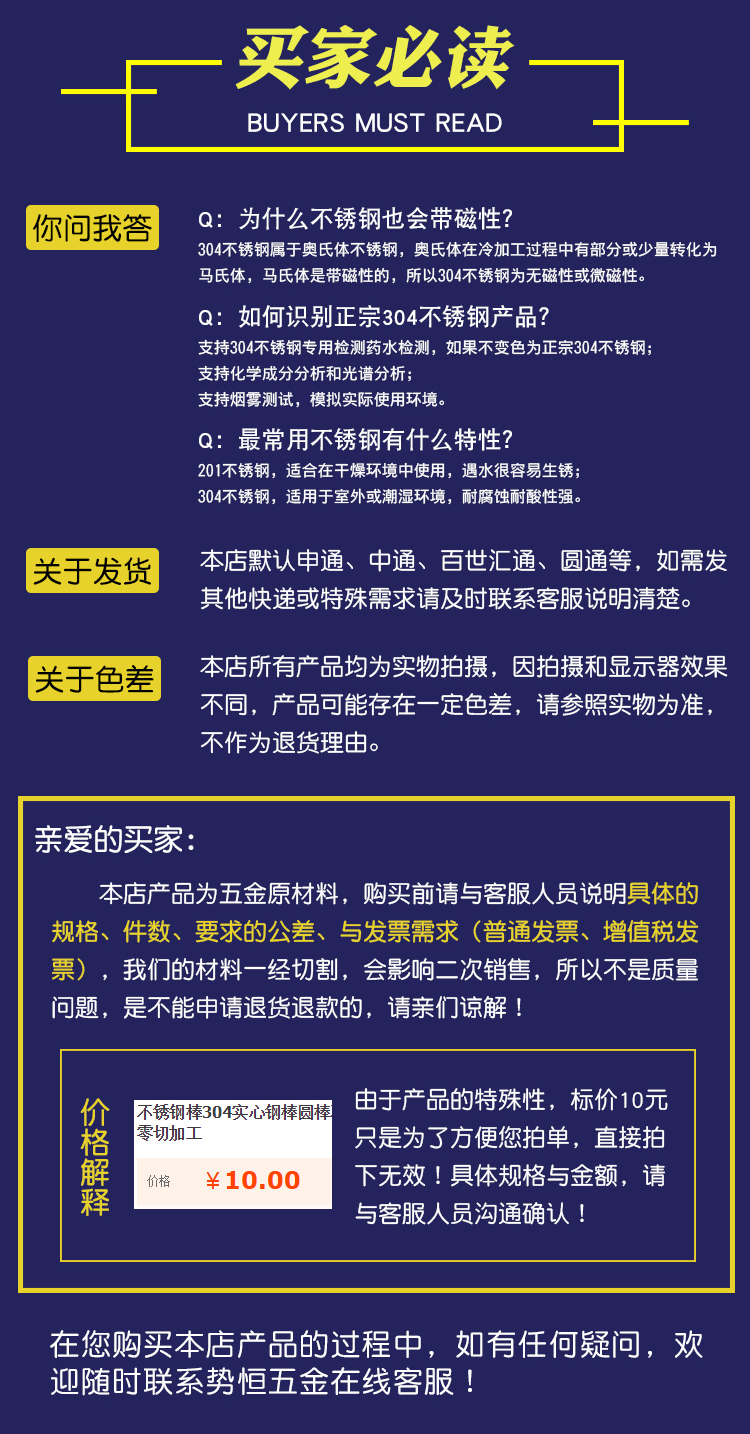 买家必读
BUYERS MUST READ

你问我答

Q：为什么不锈钢也会带磁性？
304不锈钢属于奥氏体不锈钢，奥氏体在冷加工过程中有部分或少量转化为马氏体，马氏体是带磁性的，所以304不锈钢为无磁性或微磁性。

Q：如何识别正宗304不锈钢产品？
支持304不锈钢专用检测药水检测，如果不变色为正宗304不锈钢；
支持化学成分分析和光谱分析；
支持烟雾测试，模拟实际使用环境。

Q：最常用不锈钢有什么特性？
201不锈钢，适合在干燥环境中使用，遇水很容易生锈；
304不锈钢，适用于室外或潮湿环境，耐腐蚀耐酸性强。

关于发货

本店默认申通、中通、百世汇通、圆通等，如需发其他快递或特殊需求请及时联系客服说明清楚。

关于色差

本店所有产品均为实物拍摄，因拍摄和显示器效果不同，产品可能存在一定色差，请参照实物为准，不作为退货理由。

亲爱的买家：

本店产品为五金原材料，购买前请与客服人员说明具体的规格、件数、要求的公差、与发票需求（普通发票、增值税发票），我们的材料一经切割，会影响二次销售，所以不是质量问题，是不能申请退货退款的，请亲们谅解！

价格解释

不锈钢棒304实心钢棒圆棒零切加工
价格 ￥10.00

由于产品的特殊性，标价10元只是为了方便您拍单，直接拍下无效！具体规格与金额，请与客服人员沟通确认！

在您购买本店产品的过程中，如有任何疑问，欢迎随时联系势恒五金在线客服！